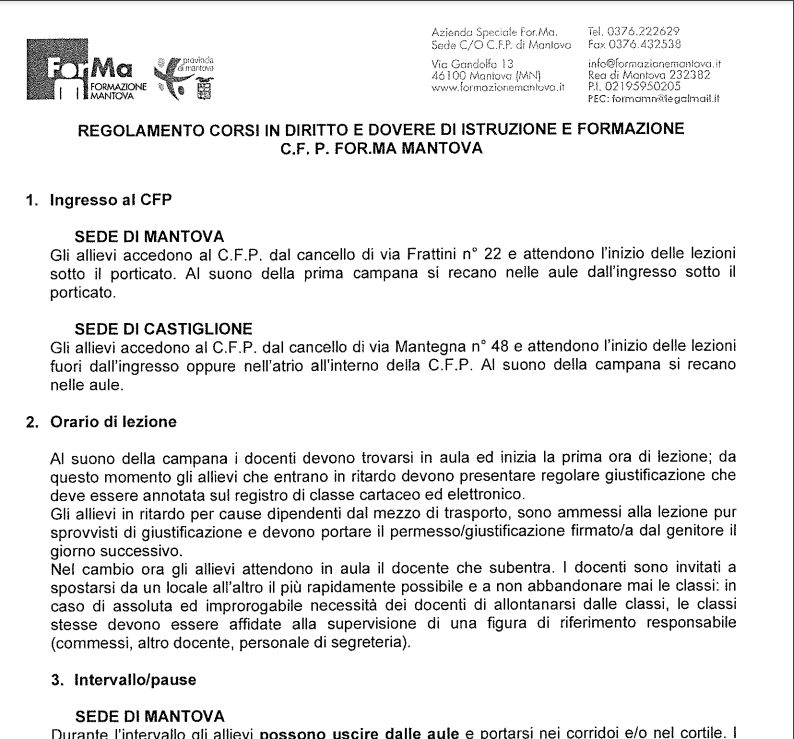 ForMa FORMAZIONE MANTOVA

provincia di mantova

Azienda Speciale For.Ma.
Sede C/O C.F.P. di Mantova
Via Gandolfo 13
46100 Mantova (MN)
www.formazionemantova.it

Tel. 0376.222629
Fax 0376.432538
info@formazionemantova.it
Rea di Mantova 232382
P.I. 02195950205
PEC: formamn@legalmail.it

REGOLAMENTO CORSI IN DIRITTO E DOVERE DI ISTRUZIONE E FORMAZIONE
C.F. P. FOR.MA MANTOVA

1. Ingresso al CFP

SEDE DI MANTOVA
Gli allievi accedono al C.F.P. dal cancello di via Frattini n° 22 e attendono l'inizio delle lezioni sotto il porticato. Al suono della prima campana si recano nelle aule dall'ingresso sotto il porticato.

SEDE DI CASTIGLIONE
Gli allievi accedono al C.F.P. dal cancello di via Mantegna n° 48 e attendono l'inizio delle lezioni fuori dall'ingresso oppure nell'atrio all'interno della C.F.P. Al suono della campana si recano nelle aule.

2. Orario di lezione

Al suono della campana i docenti devono trovarsi in aula ed inizia la prima ora di lezione; da questo momento gli allievi che entrano in ritardo devono presentare regolare giustificazione che deve essere annotata sul registro di classe cartaceo ed elettronico.
Gli allievi in ritardo per cause dipendenti dal mezzo di trasporto, sono ammessi alla lezione pur sprovvisti di giustificazione e devono portare il permesso/giustificazione firmato/a dal genitore il giorno successivo.
Nel cambio ora gli allievi attendono in aula il docente che subentra. I docenti sono invitati a spostarsi da un locale all'altro il più rapidamente possibile e a non abbandonare mai le classi: in caso di assoluta ed improrogabile necessità dei docenti di allontanarsi dalle classi, le classi stesse devono essere affidate alla supervisione di una figura di riferimento responsabile (commessi, altro docente, personale di segreteria).

3. Intervallo/pause

SEDE DI MANTOVA
Durante l'intervallo gli allievi possono uscire dalle aule e portarsi nei corridoi e/o nel cortile. I